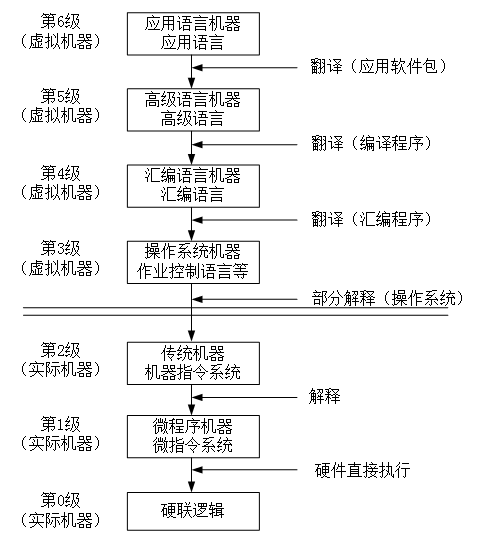 第6级
（虚拟机器）

应用语言机器
应用语言

翻译（应用软件包）

第5级
（虚拟机器）

高级语言机器
高级语言

翻译（编译程序）

第4级
（虚拟机器）

汇编语言机器
汇编语言

翻译（汇编程序）

第3级
（虚拟机器）

操作系统机器
作业控制语言等

部分解释（操作系统）

第2级
（实际机器）

传统机器
机器指令系统

解释

第1级
（实际机器）

微程序机器
微指令系统

硬件直接执行

第0级
（实际机器）

硬联逻辑